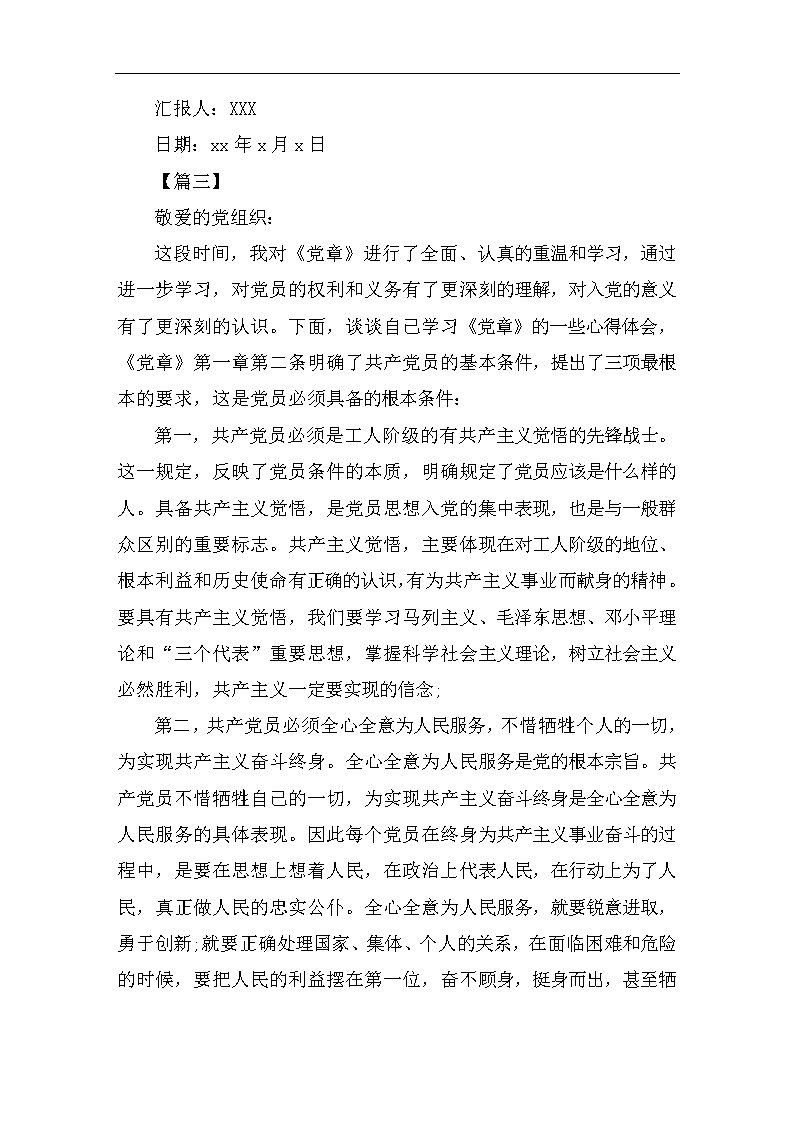 汇报人：XXX

日期：xx 年 x 月 x 日

【篇三】

敬爱的党组织：

这段时间，我对《党章》进行了全面、认真的重温和学习，通过进一步学习，对党员的权利和义务有了更深刻的理解，对入党的意义有了更深刻的认识。下面，谈谈自己学习《党章》的一些心得体会，《党章》第一章第二条明确了共产党员的基本条件，提出了三项最根本的要求，这是党员必须具备的根本条件：

第一，共产党员必须是工人阶级的有共产主义觉悟的先锋战士。这一规定，反映了党员条件的本质，明确规定了党员应该是什么样的人。具备共产主义觉悟，是党员思想入党的集中表现，也是与一般群众区别的重要标志。共产主义觉悟，主要体现在对工人阶级的地位、根本利益和历史使命有正确的认识，有为共产主义事业而献身的精神。要具有共产主义觉悟，我们要学习马列主义、毛泽东思想、邓小平理论和“三个代表”重要思想，掌握科学社会主义理论，树立社会主义必然胜利，共产主义一定要实现的信念;

第二，共产党员必须全心全意为人民服务，不惜牺牲个人的一切，为实现共产主义奋斗终身。全心全意为人民服务是党的根本宗旨。共产党员不惜牺牲自己的一切，为实现共产主义奋斗终身是全心全意为人民服务的具体表现。因此每个党员在终身为共产主义事业奋斗的过程中，是要在思想上想着人民，在政治上代表人民，在行动上为了人民，真正做人民的忠实公仆。全心全意为人民服务，就要锐意进取，勇于创新;就要正确处理国家、集体、个人的关系，在面临困难和危险的时候，要把人民的利益摆在第一位，奋不顾身，挺身而出，甚至牺